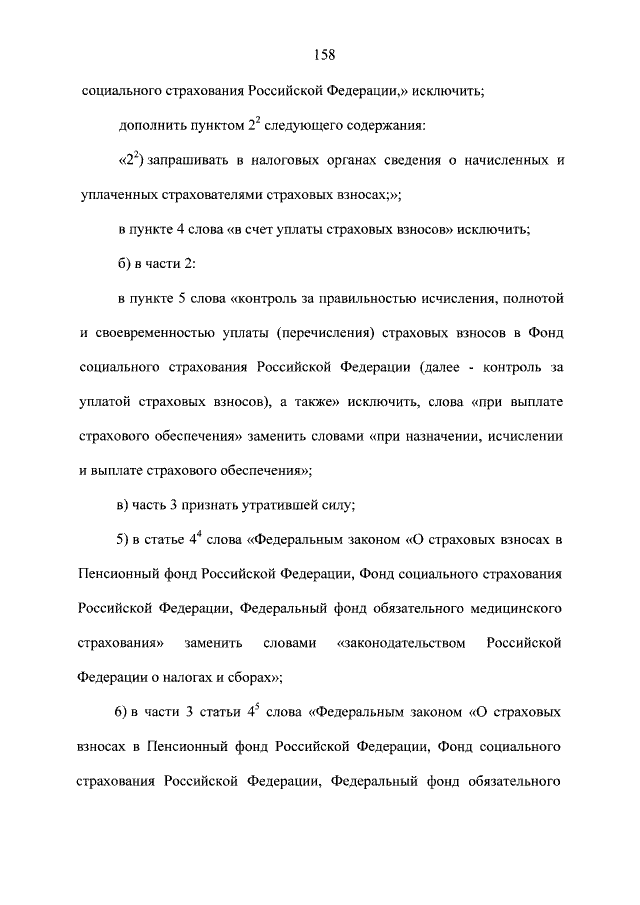 158

социального страхования Российской Федерации,» исключить;

дополнить пунктом $2^2$ следующего содержания:

«$2^2$) запрашивать в налоговых органах сведения о начисленных и уплаченных страхователями страховых взносах;»;

в пункте 4 слова «в счет уплаты страховых взносов» исключить;

б) в части 2:

в пункте 5 слова «контроль за правильностью исчисления, полнотой и своевременностью уплаты (перечисления) страховых взносов в Фонд социального страхования Российской Федерации (далее - контроль за уплатой страховых взносов), а также» исключить, слова «при выплате страхового обеспечения» заменить словами «при назначении, исчислении и выплате страхового обеспечения»;

в) часть 3 признать утратившей силу;

5) в статье $4^4$ слова «Федеральным законом «О страховых взносах в Пенсионный фонд Российской Федерации, Фонд социального страхования Российской Федерации, Федеральный фонд обязательного медицинского страхования» заменить словами «законодательством Российской Федерации о налогах и сборах»;

6) в части 3 статьи $4^5$ слова «Федеральным законом «О страховых взносах в Пенсионный фонд Российской Федерации, Фонд социального страхования Российской Федерации, Федеральный фонд обязательного